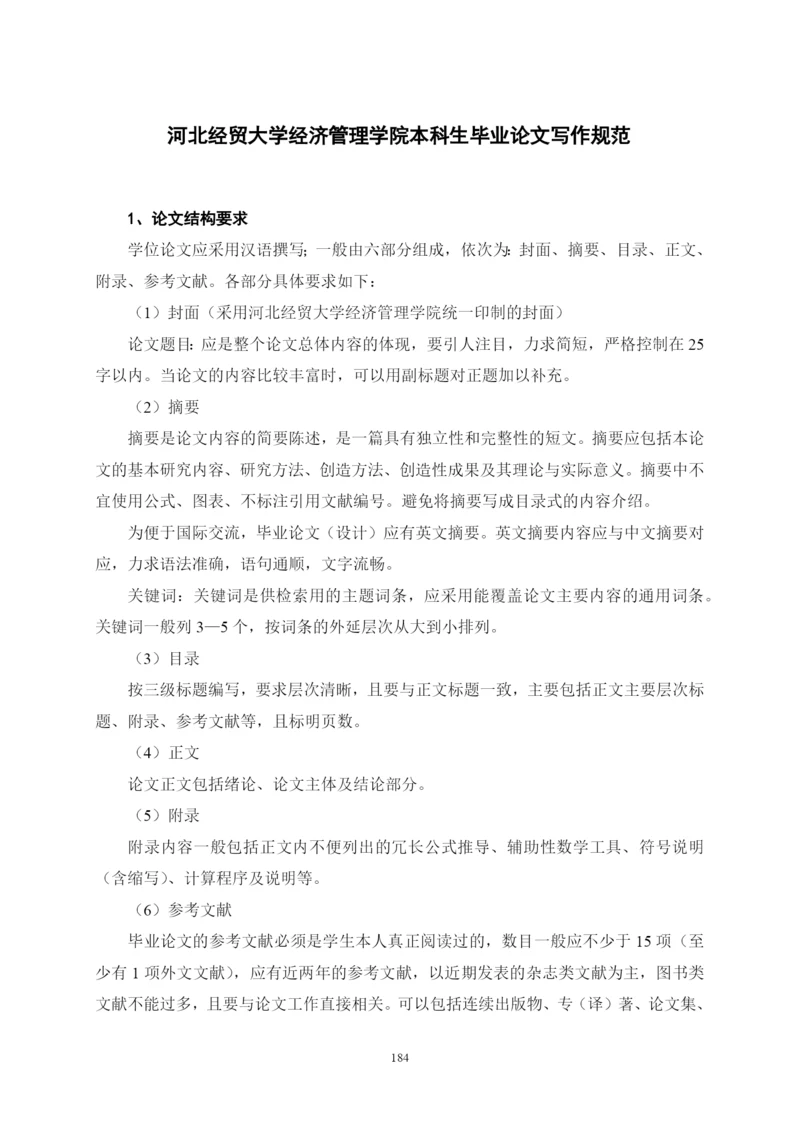 河北经贸大学经济管理学院本科生毕业论文写作规范

1、论文结构要求

学位论文应采用汉语撰写；一般由六部分组成，依次为：封面、摘要、目录、正文、附录、参考文献。各部分具体要求如下：

（1）封面（采用河北经贸大学经济管理学院统一印制的封面）

论文题目：应是整个论文总体内容的体现，要引人注目，力求简短，严格控制在 25 字以内。当论文的内容比较丰富时，可以用副标题对正题加以补充。

（2）摘要

摘要是论文内容的简要陈述，是一篇具有独立性和完整性的短文。摘要应包括本论文的基本研究内容、研究方法、创造方法、创造性成果及其理论与实际意义。摘要中不宜使用公式、图表、不标注引用文献编号。避免将摘要写成目录式的内容介绍。

为便于国际交流，毕业论文（设计）应有英文摘要。英文摘要内容应与中文摘要对应，力求语法准确，语句通顺，文字流畅。

关键词：关键词是供检索用的主题词条，应采用能覆盖论文主要内容的通用词条。关键词一般列 3—5 个，按词条的外延层次从大到小排列。

（3）目录

按三级标题编写，要求层次清晰，且要与正文标题一致，主要包括正文主要层次标题、附录、参考文献等，且标明页数。

（4）正文

论文正文包括绪论、论文主体及结论部分。

（5）附录

附录内容一般包括正文内不便列出的冗长公式推导、辅助性数学工具、符号说明（含缩写）、计算程序及说明等。

（6）参考文献

毕业论文的参考文献必须是学生本人真正阅读过的，数目一般应不少于 15 项（至少有 1 项外文文献），应有近两年的参考文献，以近期发表的杂志类文献为主，图书类文献不能过多，且要与论文工作直接相关。可以包括连续出版物、专（译）著、论文集、

184